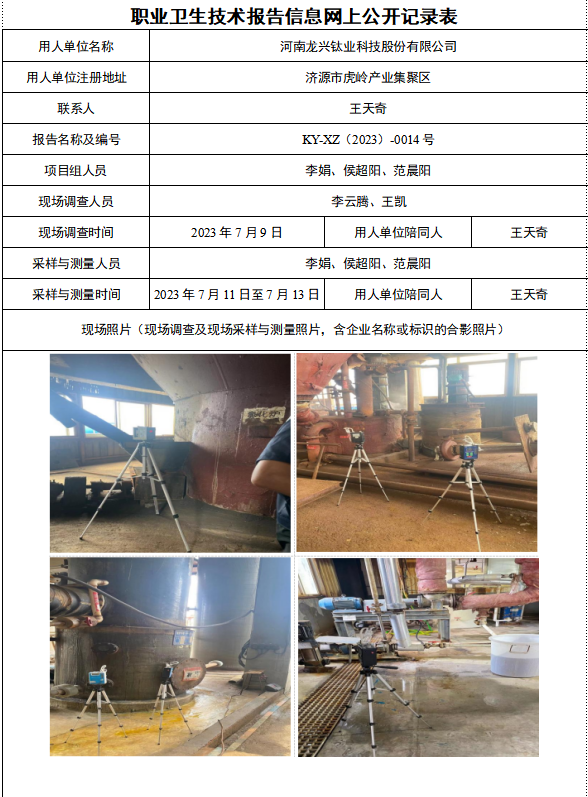 职业卫生技术报告信息网上公开记录表

| 用人单位名称 | 河南龙兴钛业科技股份有限公司 | | |
|---|---|---|---|
| 用人单位注册地址 | 济源市虎岭产业集聚区 | | |
| 联系人 | 王天奇 | | |
| 报告名称及编号 | KY-XZ（2023）-0014 号 | | |
| 项目组人员 | 李娟、侯超阳、范晨阳 | | |
| 现场调查人员 | 李云腾、王凯 | | |
| 现场调查时间 | 2023 年 7 月 9 日 | 用人单位陪同人 | 王天奇 |
| 采样与测量人员 | 李娟、侯超阳、范晨阳 | | |
| 采样与测量时间 | 2023 年 7 月 11 日至 7 月 13 日 | 用人单位陪同人 | 王天奇 |

现场照片（现场调查及现场采样与测量照片，含企业名称或标识的合影照片）